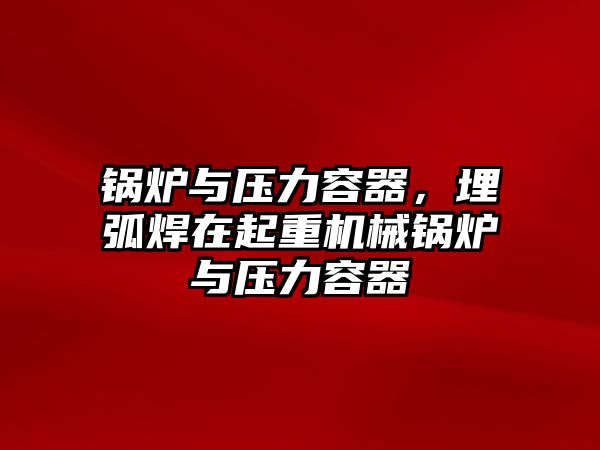 锅炉与压力容器，埋弧焊在起重机械锅炉与压力容器